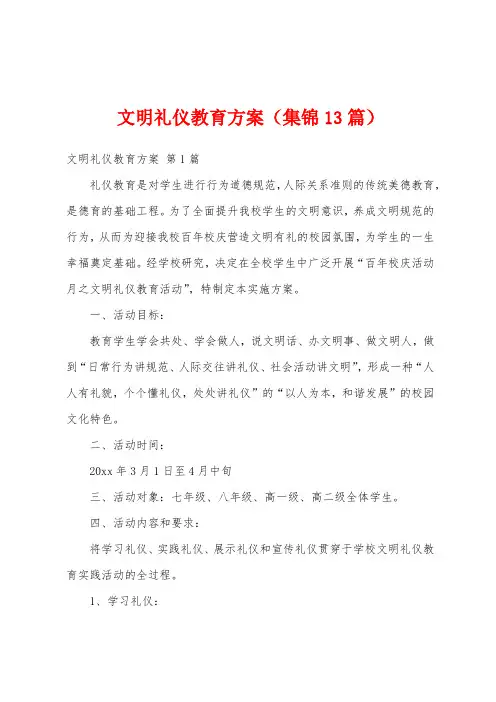 文明礼仪教育方案（集锦13篇）

文明礼仪教育方案 第1篇

礼仪教育是对学生进行行为道德规范，人际关系准则的传统美德教育，是德育的基础工程。为了全面提升我校学生的文明意识，养成文明规范的行为，从而为迎接我校百年校庆营造文明有礼的校园氛围，为学生的一生幸福奠定基础。经学校研究，决定在全校学生中广泛开展“百年校庆活动月之文明礼仪教育活动”，特制定本实施方案。

一、活动目标：

教育学生学会共处、学会做人，说文明话、办文明事、做文明人，做到“日常行为讲规范、人际交往讲礼仪、社会活动讲文明”，形成一种“人人有礼貌，个个懂礼仪，处处讲礼仪”的“以人为本，和谐发展”的校园文化特色。

二、活动时间：

20xx年3月1日至4月中旬

三、活动对象：七年级、八年级、高一级、高二级全体学生。

四、活动内容和要求：

将学习礼仪、实践礼仪、展示礼仪和宣传礼仪贯穿于学校文明礼仪教育实践活动的全过程。

1、学习礼仪：